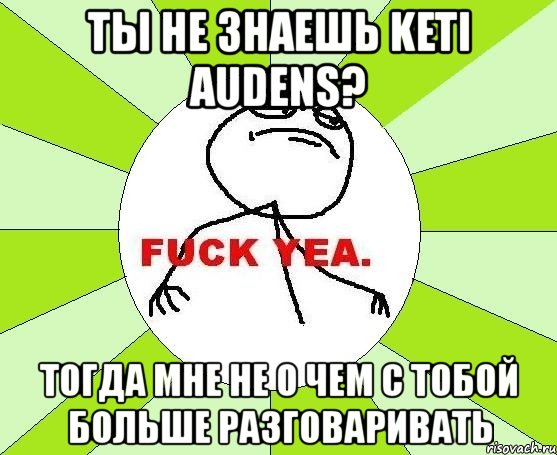 ТЫ НЕ ЗНАЕШЬ KETI AUDENS?

FUCK YEA.

ТОГДА МНЕ НЕ О ЧЕМ С ТОБОЙ БОЛЬШЕ РАЗГОВАРИВАТЬ

risovach.ru